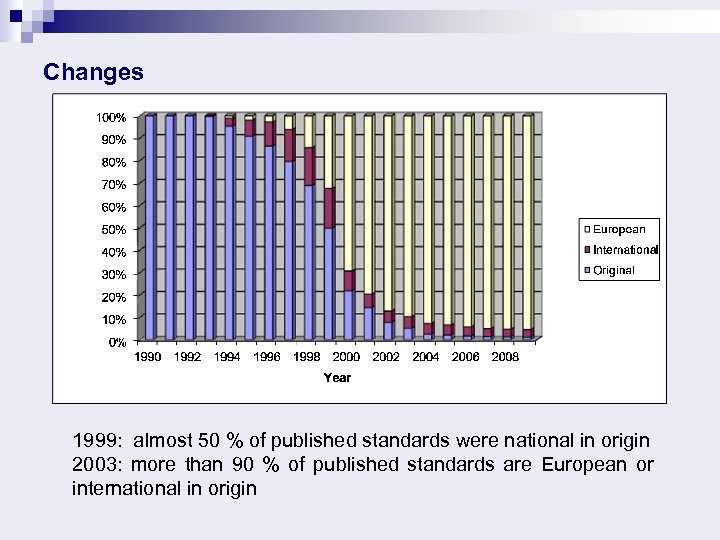 Changes

100%
90%
80%
70%
60%
50%
40%
30%
20%
10%
0%

1990 1992 1994 1996 1998 2000 2002 2004 2006 2008

Year

European
International
Original

1999: almost 50 % of published standards were national in origin
2003: more than 90 % of published standards are European or international in origin